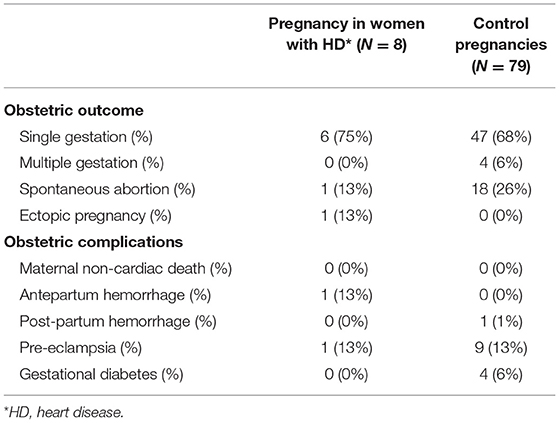 |  | Pregnancy in women with HD* ($N = 8$) | Control pregnancies ($N = 79$) |
|---|---|---|
| **Obstetric outcome** |  |  |
| Single gestation (%) | 6 (75%) | 47 (68%) |
| Multiple gestation (%) | 0 (0%) | 4 (6%) |
| Spontaneous abortion (%) | 1 (13%) | 18 (26%) |
| Ectopic pregnancy (%) | 1 (13%) | 0 (0%) |
| **Obstetric complications** |  |  |
| Maternal non-cardiac death (%) | 0 (0%) | 0 (0%) |
| Antepartum hemorrhage (%) | 1 (13%) | 0 (0%) |
| Post-partum hemorrhage (%) | 0 (0%) | 1 (1%) |
| Pre-eclampsia (%) | 1 (13%) | 9 (13%) |
| Gestational diabetes (%) | 0 (0%) | 4 (6%) |

*HD, heart disease.